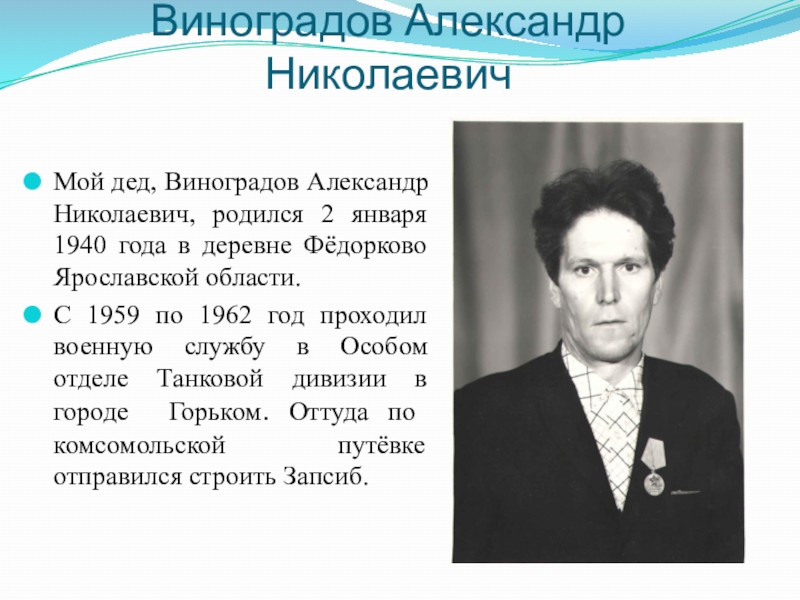 Виноградов Александр Николаевич

• Мой дед, Виноградов Александр Николаевич, родился 2 января 1940 года в деревне Фёдорково Ярославской области.
• С 1959 по 1962 год проходил военную службу в Особом отделе Танковой дивизии в городе Горьком. Оттуда по комсомольской путёвке отправился строить Запсиб.